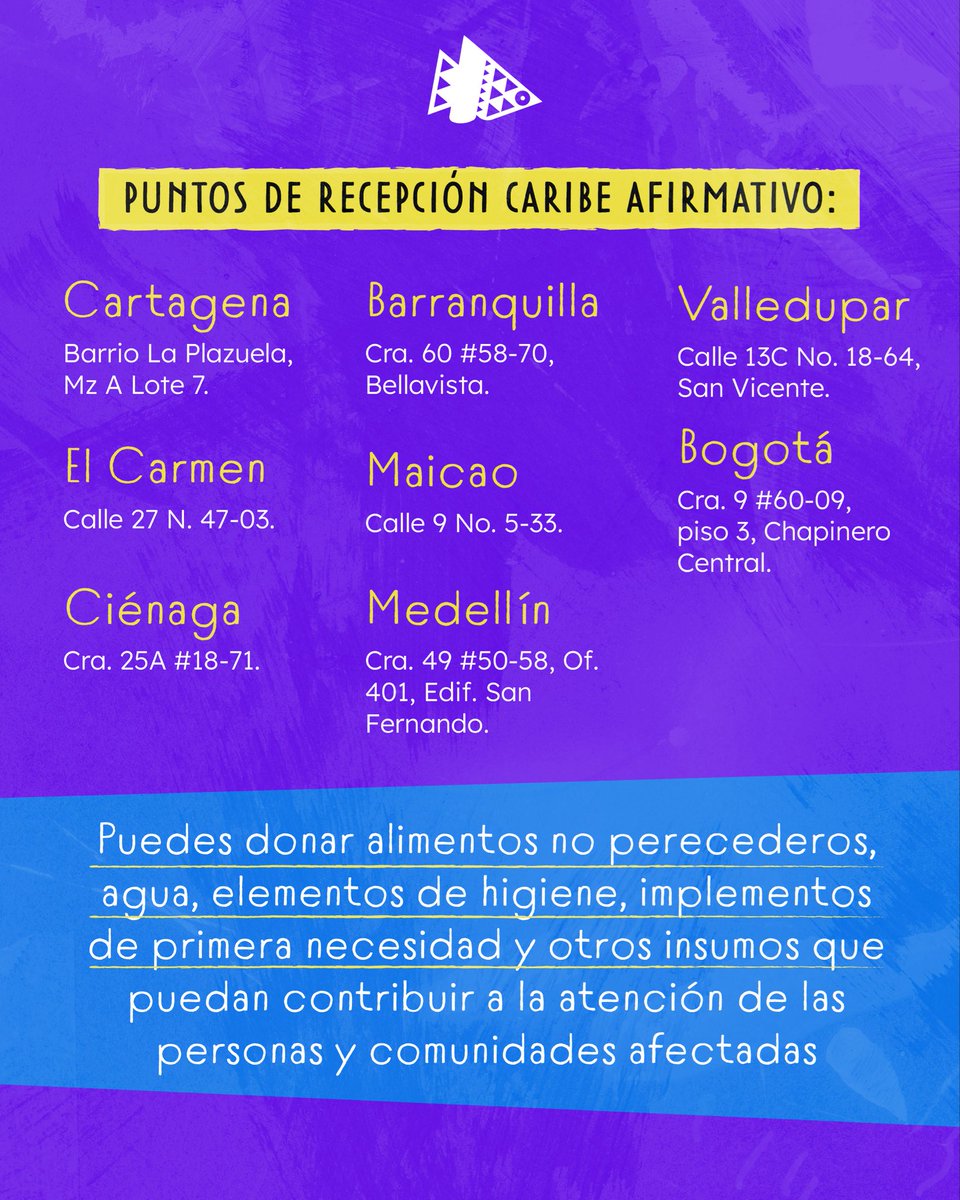 PUNTOS DE RECEPCIÓN CARIBE AFIRMATIVO:

Cartagena
Barrio La Plazuela, Mz A Lote 7.

El Carmen
Calle 27 N. 47-03.

Ciénaga
Cra. 25A #18-71.

Barranquilla
Cra. 60 #58-70, Bellavista.

Maicao
Calle 9 No. 5-33.

Medellín
Cra. 49 #50-58, Of. 401, Edif. San Fernando.

Valledupar
Calle 13C No. 18-64, San Vicente.

Bogotá
Cra. 9 #60-09, piso 3, Chapinero Central.

Puedes donar alimentos no perecederos, agua, elementos de higiene, implementos de primera necesidad y otros insumos que puedan contribuir a la atención de las personas y comunidades afectadas